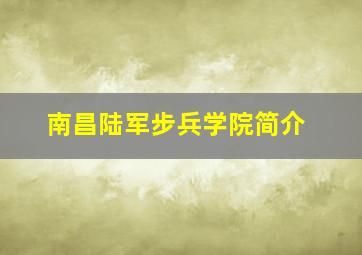 南昌陆军步兵学院简介